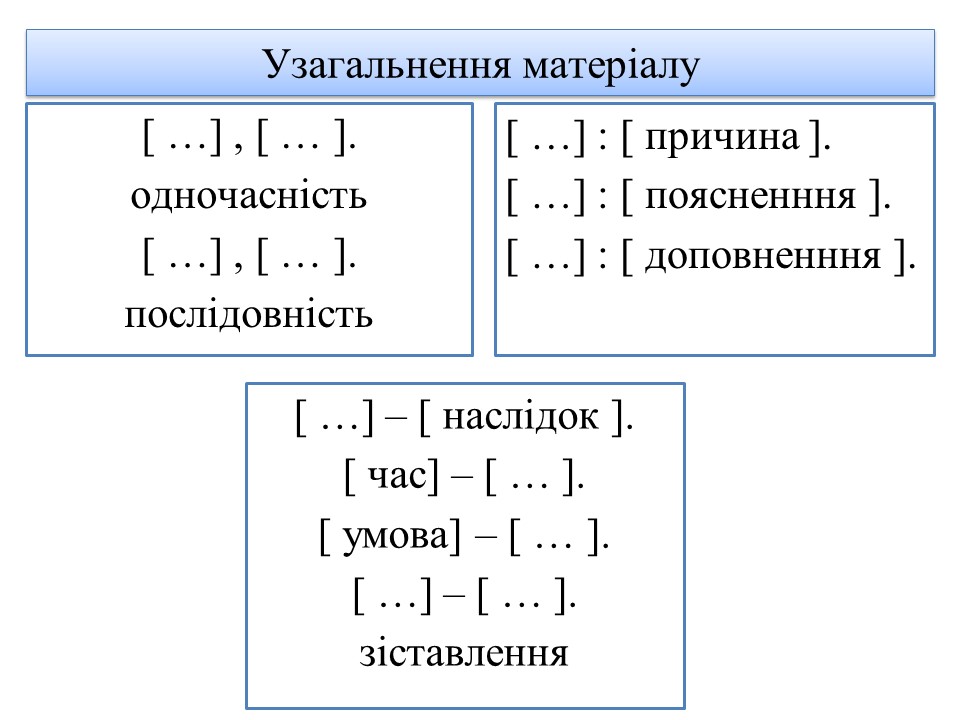 Узагальнення матеріалу

[ …] , [ … ].
одночасність
[ …] , [ … ].
послідовність

[ …] : [ причина ].
[ …] : [ поясненння ].
[ …] : [ доповненння ].

[ …] – [ наслідок ].
[ час] – [ … ].
[ умова] – [ … ].
[ …] – [ … ].
зіставлення